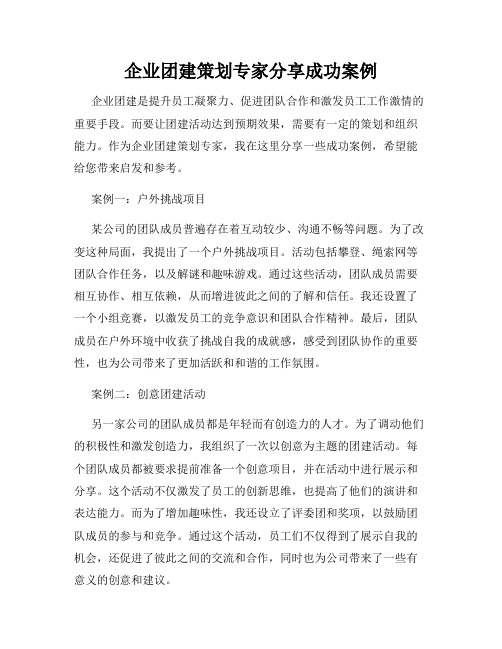 企业团建策划专家分享成功案例

企业团建是提升员工凝聚力、促进团队合作和激发员工工作激情的重要手段。而要让团建活动达到预期效果，需要有一定的策划和组织能力。作为企业团建策划专家，我在这里分享一些成功案例，希望能给您带来启发和参考。

案例一：户外挑战项目

某公司的团队成员普遍存在着互动较少、沟通不畅等问题。为了改变这种局面，我提出了一个户外挑战项目。活动包括攀登、绳索网等团队合作任务，以及解谜和趣味游戏。通过这些活动，团队成员需要相互协作、相互依赖，从而增进彼此之间的了解和信任。我还设置了一个小组竞赛，以激发员工的竞争意识和团队合作精神。最后，团队成员在户外环境中收获了挑战自我的成就感，感受到团队协作的重要性，也为公司带来了更加活跃和和谐的工作氛围。

案例二：创意团建活动

另一家公司的团队成员都是年轻而有创造力的人才。为了调动他们的积极性和激发创造力，我组织了一次以创意为主题的团建活动。每个团队成员都被要求提前准备一个创意项目，并在活动中进行展示和分享。这个活动不仅激发了员工的创新思维，也提高了他们的演讲和表达能力。而为了增加趣味性，我还设立了评委团和奖项，以鼓励团队成员的参与和竞争。通过这个活动，员工们不仅得到了展示自我的机会，还促进了彼此之间的交流和合作，同时也为公司带来了一些有意义的创意和建议。